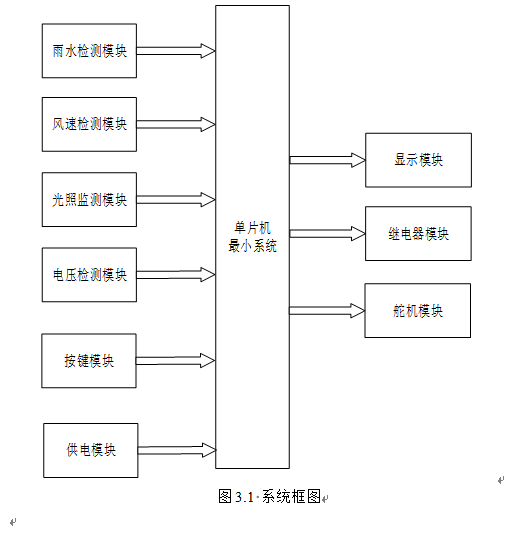 雨水检测模块

风速检测模块

光照监测模块

电压检测模块

按键模块

供电模块

单片机
最小系统

显示模块

继电器模块

舵机模块

图 3.1 系统框图